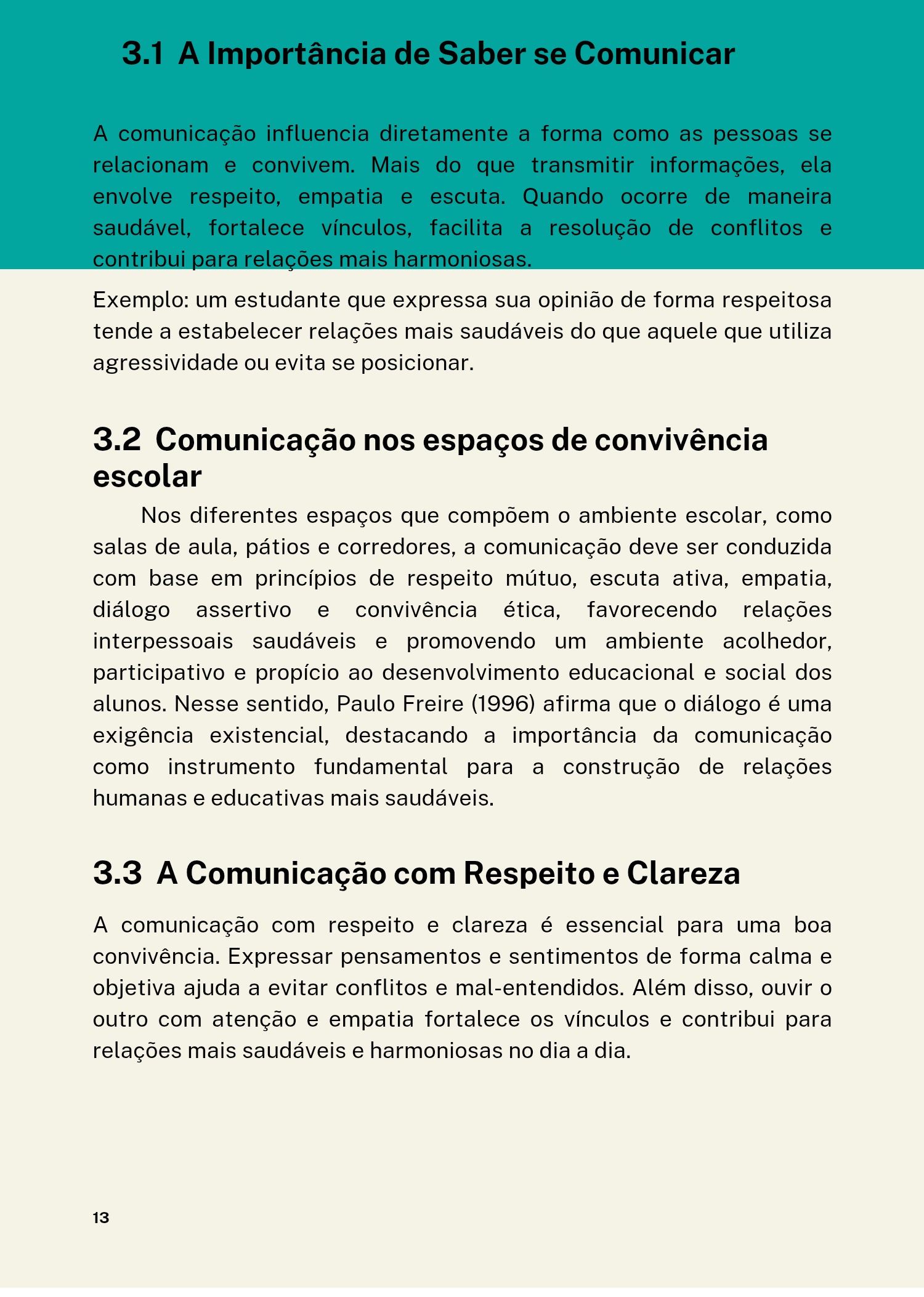 3.1 A Importância de Saber se Comunicar

A comunicação influencia diretamente a forma como as pessoas se relacionam e convivem. Mais do que transmitir informações, ela envolve respeito, empatia e escuta. Quando ocorre de maneira saudável, fortalece vínculos, facilita a resolução de conflitos e contribui para relações mais harmoniosas.

Exemplo: um estudante que expressa sua opinião de forma respeitosa tende a estabelecer relações mais saudáveis do que aquele que utiliza agressividade ou evita se posicionar.

3.2 Comunicação nos espaços de convivência escolar

Nos diferentes espaços que compõem o ambiente escolar, como salas de aula, pátios e corredores, a comunicação deve ser conduzida com base em princípios de respeito mútuo, escuta ativa, empatia, diálogo assertivo e convivência ética, favorecendo relações interpessoais saudáveis e promovendo um ambiente acolhedor, participativo e propício ao desenvolvimento educacional e social dos alunos. Nesse sentido, Paulo Freire (1996) afirma que o diálogo é uma exigência existencial, destacando a importância da comunicação como instrumento fundamental para a construção de relações humanas e educativas mais saudáveis.

3.3 A Comunicação com Respeito e Clareza

A comunicação com respeito e clareza é essencial para uma boa convivência. Expressar pensamentos e sentimentos de forma calma e objetiva ajuda a evitar conflitos e mal-entendidos. Além disso, ouvir o outro com atenção e empatia fortalece os vínculos e contribui para relações mais saudáveis e harmoniosas no dia a dia.

13